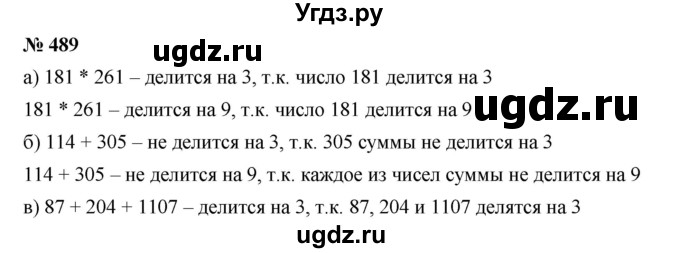 Угдз.ру

№ 489 ugdz.ru

а) 181 * 261 – делится на 3, т.к. число 181 делится на 3

181 * 261 – делится на 9, т.к. число 181 делится на 9 ugdz.ru

б) 114 + 305 – не делится на 3, т.к. 305 суммы не делится на 3

114 + 305 – не делится на 9, т.к. каждое из чисел суммы не делится на 9

в) 87 + 204 + 1107 – делится на 3, т.к. 87, 204 и 1107 делятся на 3

ugdz.ru